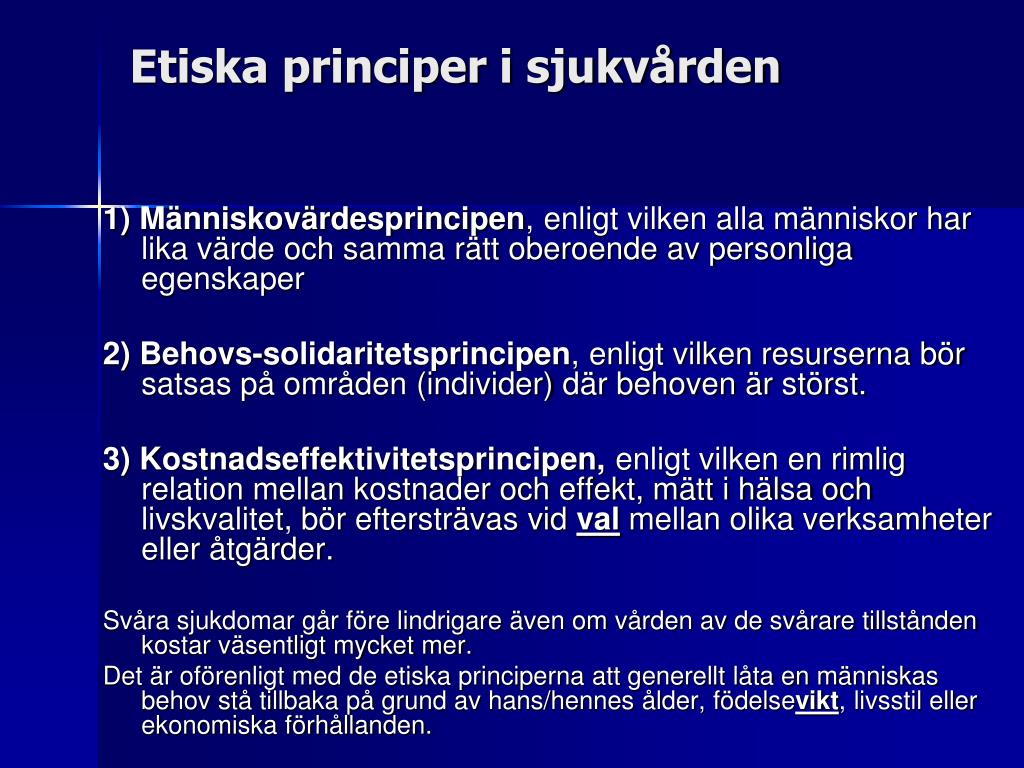 Etiska principer i sjukvården

1) Människovärdesprincipen, enligt vilken alla människor har lika värde och samma rätt oberoende av personliga egenskaper

2) Behovs-solidaritetsprincipen, enligt vilken resurserna bör satsas på områden (individer) där behoven är störst.

3) Kostnadseffektivitetsprincipen, enligt vilken en rimlig relation mellan kostnader och effekt, mätt i hälsa och livskvalitet, bör eftersträvas vid val mellan olika verksamheter eller åtgärder.

Svåra sjukdomar går före lindrigare även om vården av de svårare tillstånden kostar väsentligt mycket mer.

Det är oförenligt med de etiska principerna att generellt låta en människas behov stå tillbaka på grund av hans/hennes ålder, födelsevikt, livsstil eller ekonomiska förhållanden.